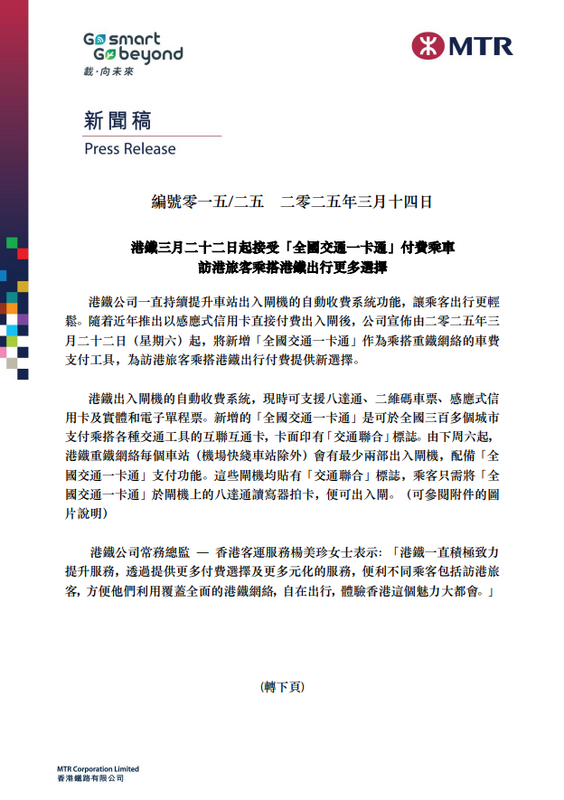 Go smart
Go beyond
載·向未來

MTR

新聞稿
Press Release

編號零一五/二五　二零二五年三月十四日

港鐵三月二十二日起接受「全國交通一卡通」付費乘車
訪港旅客乘搭港鐵出行更多選擇

港鐵公司一直持續提升車站出入閘機的自動收費系統功能，讓乘客出行更輕鬆。隨着近年推出以感應式信用卡直接付費出入閘後，公司宣佈由二零二五年三月二十二日（星期六）起，將新增「全國交通一卡通」作為乘搭重鐵網絡的車費支付工具，為訪港旅客乘搭港鐵出行付費提供新選擇。

港鐵出入閘機的自動收費系統，現時可支援八達通、二維碼車票、感應式信用卡及實體和電子單程票。新增的「全國交通一卡通」是可於全國三百多個城市支付乘搭各種交通工具的互聯互通卡，卡面印有「交通聯合」標誌。由下周六起，港鐵重鐵網絡每個車站（機場快綫車站除外）會有最少兩部出入閘機，配備「全國交通一卡通」支付功能。這些閘機均貼有「交通聯合」標誌，乘客只需將「全國交通一卡通」於閘機上的八達通讀寫器拍卡，便可出入閘。（可參閱附件的圖片說明）

港鐵公司常務總監 — 香港客運服務楊美珍女士表示：「港鐵一直積極致力提升服務，透過提供更多付費選擇及更多元化的服務，便利不同乘客包括訪港旅客，方便他們利用覆蓋全面的港鐵網絡，自在出行，體驗香港這個魅力大都會。」

（轉下頁）

MTR Corporation Limited
香港鐵路有限公司